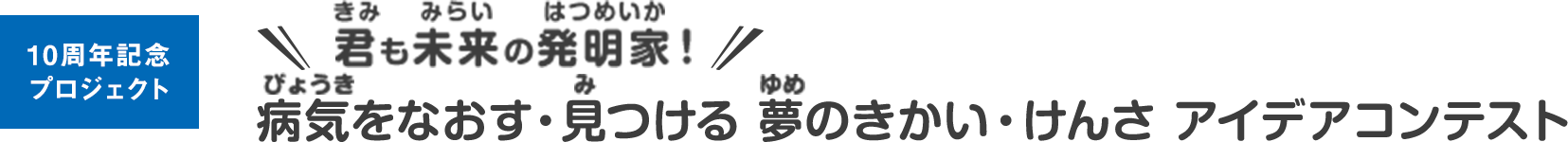 10周年記念
プロジェクト

きみ　みらい　はつめいか
君も未来の発明家！

びょうき　み　ゆめ
病気をなおす・見つける 夢のきかい・けんさ アイデアコンテスト